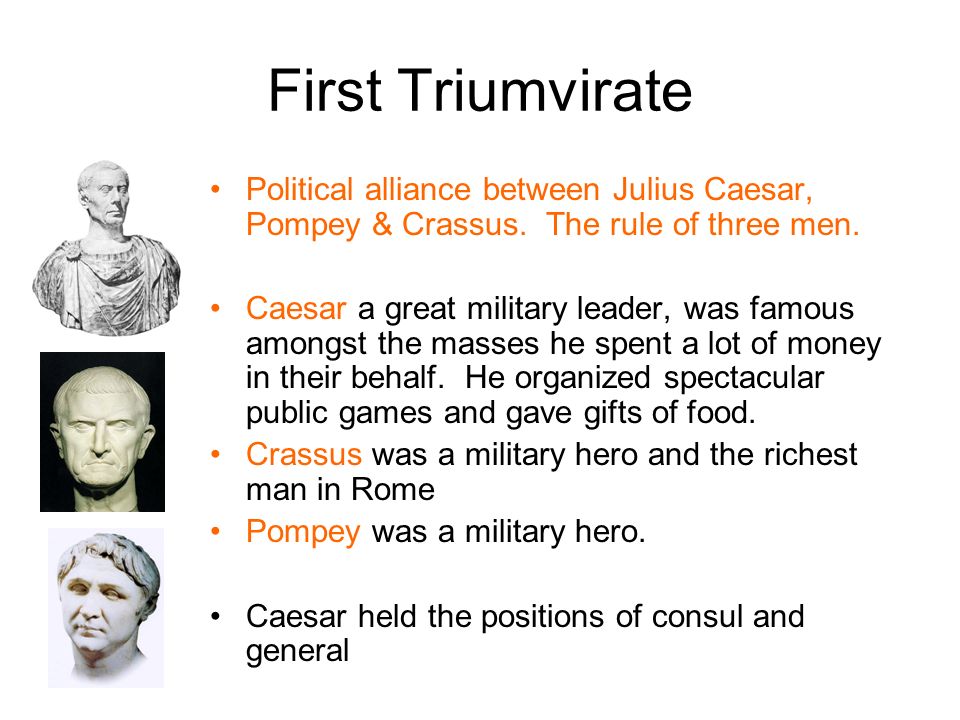 First Triumvirate

• Political alliance between Julius Caesar, Pompey & Crassus. The rule of three men.

• Caesar a great military leader, was famous amongst the masses he spent a lot of money in their behalf. He organized spectacular public games and gave gifts of food.
• Crassus was a military hero and the richest man in Rome
• Pompey was a military hero.

• Caesar held the positions of consul and general